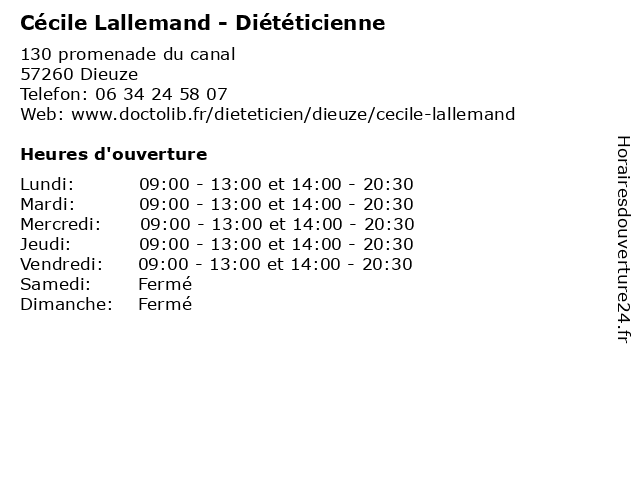 Cécile Lallemand - Diététicienne

130 promenade du canal
57260 Dieuze
Telefon: 06 34 24 58 07
Web: www.doctolib.fr/dieteticien/dieuze/cecile-lallemand

Heures d'ouverture

| | |
|---|---|
| Lundi: | 09:00 - 13:00 et 14:00 - 20:30 |
| Mardi: | 09:00 - 13:00 et 14:00 - 20:30 |
| Mercredi: | 09:00 - 13:00 et 14:00 - 20:30 |
| Jeudi: | 09:00 - 13:00 et 14:00 - 20:30 |
| Vendredi: | 09:00 - 13:00 et 14:00 - 20:30 |
| Samedi: | Fermé |
| Dimanche: | Fermé |

Horairesdouverture24.fr